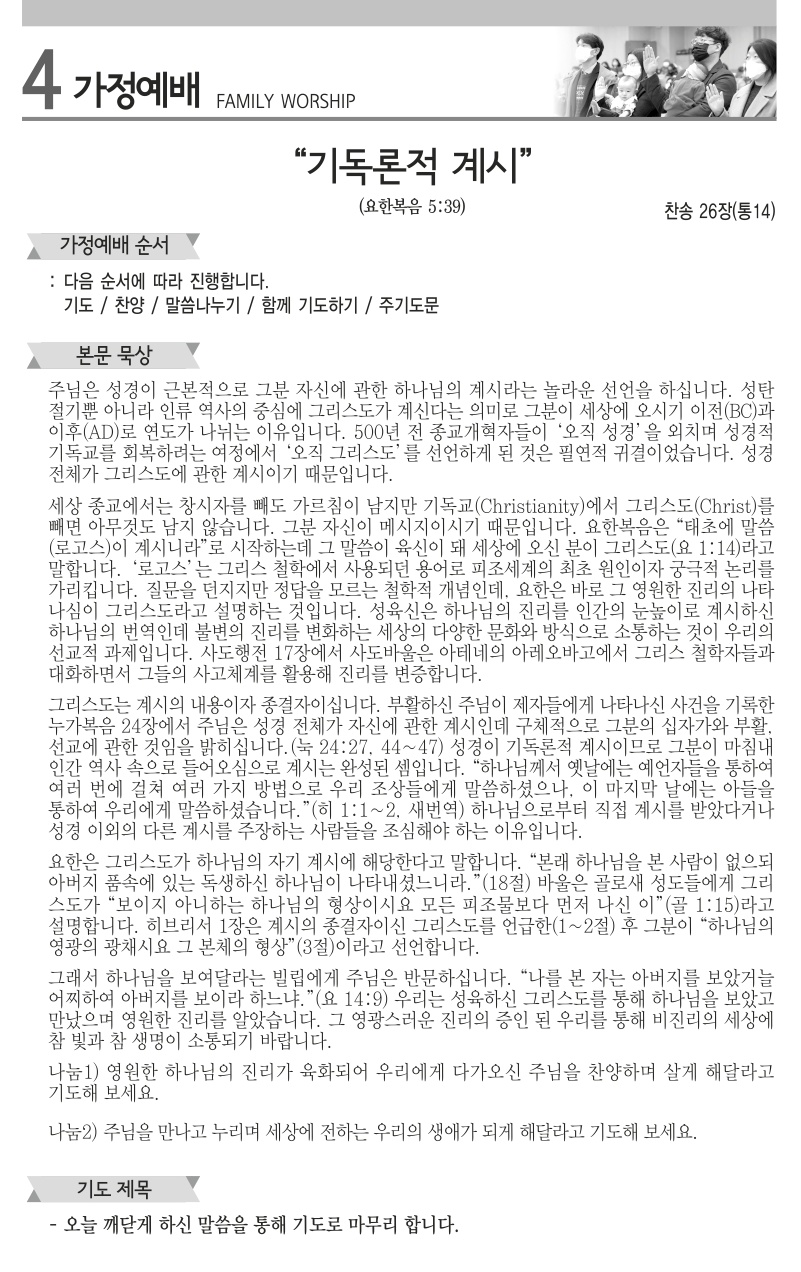 4 가정예배 FAMILY WORSHIP

“기독론적 계시”

(요한복음 5:39)

찬송 26장(통14)

가정예배 순서

: 다음 순서에 따라 진행합니다.
기도 / 찬양 / 말씀나누기 / 함께 기도하기 / 주기도문

본문 묵상

주님은 성경이 근본적으로 그분 자신에 관한 하나님의 계시라는 놀라운 선언을 하십니다. 성탄절기뿐 아니라 인류 역사의 중심에 그리스도가 계신다는 의미로 그분이 세상에 오시기 이전(BC)과 이후(AD)로 연도가 나뉘는 이유입니다. 500년 전 종교개혁자들이 ‘오직 성경’을 외치며 성경적 기독교를 회복하려는 여정에서 ‘오직 그리스도’를 선언하게 된 것은 필연적 귀결이었습니다. 성경 전체가 그리스도에 관한 계시이기 때문입니다.

세상 종교에서는 창시자를 빼도 가르침이 남지만 기독교(Christianity)에서 그리스도(Christ)를 빼면 아무것도 남지 않습니다. 그분 자신이 메시지이시기 때문입니다. 요한복음은 “태초에 말씀(로고스)이 계시니라”로 시작하는데 그 말씀이 육신이 돼 세상에 오신 분이 그리스도(요 1:14)라고 말합니다. ‘로고스’는 그리스 철학에서 사용되던 용어로 피조세계의 최초 원인이자 궁극적 논리를 가리킵니다. 질문을 던지지만 정답을 모르는 철학적 개념인데, 요한은 바로 그 영원한 진리의 나타나심이 그리스도라고 설명하는 것입니다. 성육신은 하나님의 진리를 인간의 눈높이로 계시하신 하나님의 번역인데 불변의 진리를 변화하는 세상의 다양한 문화와 방식으로 소통하는 것이 우리의 선교적 과제입니다. 사도행전 17장에서 사도바울은 아테네의 아레오바고에서 그리스 철학자들과 대화하면서 그들의 사고체계를 활용해 진리를 변증합니다.

그리스도는 계시의 내용이자 종결자이십니다. 부활하신 주님이 제자들에게 나타나신 사건을 기록한 누가복음 24장에서 주님은 성경 전체가 자신에 관한 계시인데 구체적으로 그분의 십자가와 부활, 선교에 관한 것임을 밝히십니다.(눅 24:27, 44~47) 성경이 기독론적 계시이므로 그분이 마침내 인간 역사 속으로 들어오심으로 계시는 완성된 셈입니다. “하나님께서 옛날에는 예언자들을 통하여 여러 번에 걸쳐 여러 가지 방법으로 우리 조상들에게 말씀하셨으나, 이 마지막 날에는 아들을 통하여 우리에게 말씀하셨습니다.”(히 1:1~2, 새번역) 하나님으로부터 직접 계시를 받았다거나 성경 이외의 다른 계시를 주장하는 사람들을 조심해야 하는 이유입니다.

요한은 그리스도가 하나님의 자기 계시에 해당한다고 말합니다. “본래 하나님을 본 사람이 없으되 아버지 품속에 있는 독생하신 하나님이 나타내셨느니라.”(18절) 바울은 골로새 성도들에게 그리스도가 “보이지 아니하는 하나님의 형상이시요 모든 피조물보다 먼저 나신 이”(골 1:15)라고 설명합니다. 히브리서 1장은 계시의 종결자이신 그리스도를 언급한(1~2절) 후 그분이 “하나님의 영광의 광채시요 그 본체의 형상”(3절)이라고 선언합니다.

그래서 하나님을 보여달라는 빌립에게 주님은 반문하십니다. “나를 본 자는 아버지를 보았거늘 어찌하여 아버지를 보이라 하느냐.”(요 14:9) 우리는 성육하신 그리스도를 통해 하나님을 보았고 만났으며 영원한 진리를 알았습니다. 그 영광스러운 진리의 증인 된 우리를 통해 비진리의 세상에 참 빛과 참 생명이 소통되기 바랍니다.

나눔1) 영원한 하나님의 진리가 육화되어 우리에게 다가오신 주님을 찬양하며 살게 해달라고 기도해 보세요.

나눔2) 주님을 만나고 누리며 세상에 전하는 우리의 생애가 되게 해달라고 기도해 보세요.

기도 제목

- 오늘 깨닫게 하신 말씀을 통해 기도로 마무리 합니다.